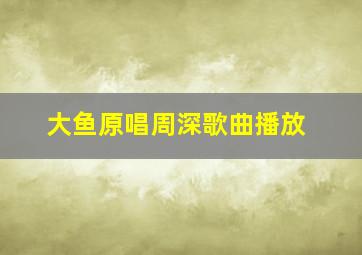 大鱼原唱周深歌曲播放